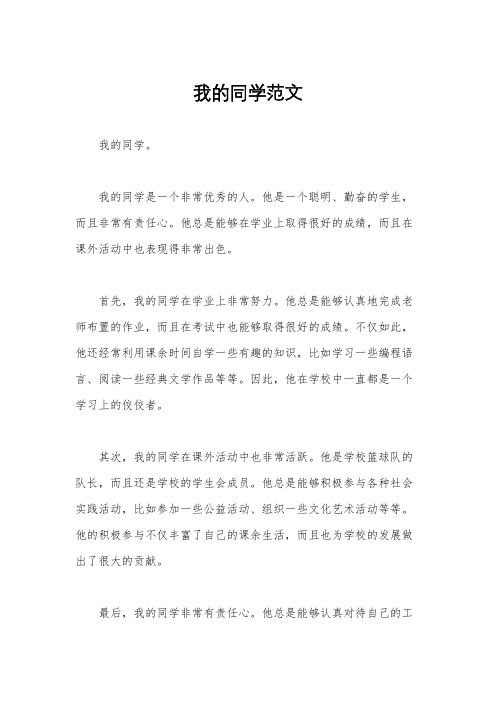 我的同学范文

我的同学。

我的同学是一个非常优秀的人。他是一个聪明、勤奋的学生，而且非常有责任心。他总是能够在学业上取得很好的成绩，而且在课外活动中也表现得非常出色。

首先，我的同学在学业上非常努力。他总是能够认真地完成老师布置的作业，而且在考试中也能够取得很好的成绩。不仅如此，他还经常利用课余时间自学一些有趣的知识，比如学习一些编程语言、阅读一些经典文学作品等等。因此，他在学校中一直都是一个学习上的佼佼者。

其次，我的同学在课外活动中也非常活跃。他是学校篮球队的队长，而且还是学校的学生会成员。他总是能够积极参与各种社会实践活动，比如参加一些公益活动、组织一些文化艺术活动等等。他的积极参与不仅丰富了自己的课余生活，而且也为学校的发展做出了很大的贡献。

最后，我的同学非常有责任心。他总是能够认真对待自己的工